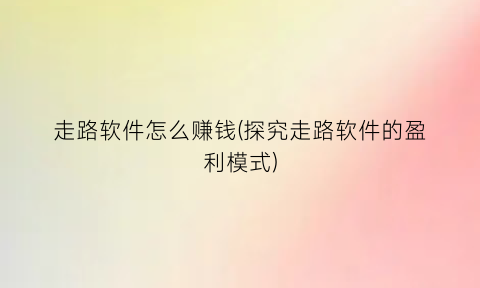 走路软件怎么赚钱(探究走路软件的盈利模式)